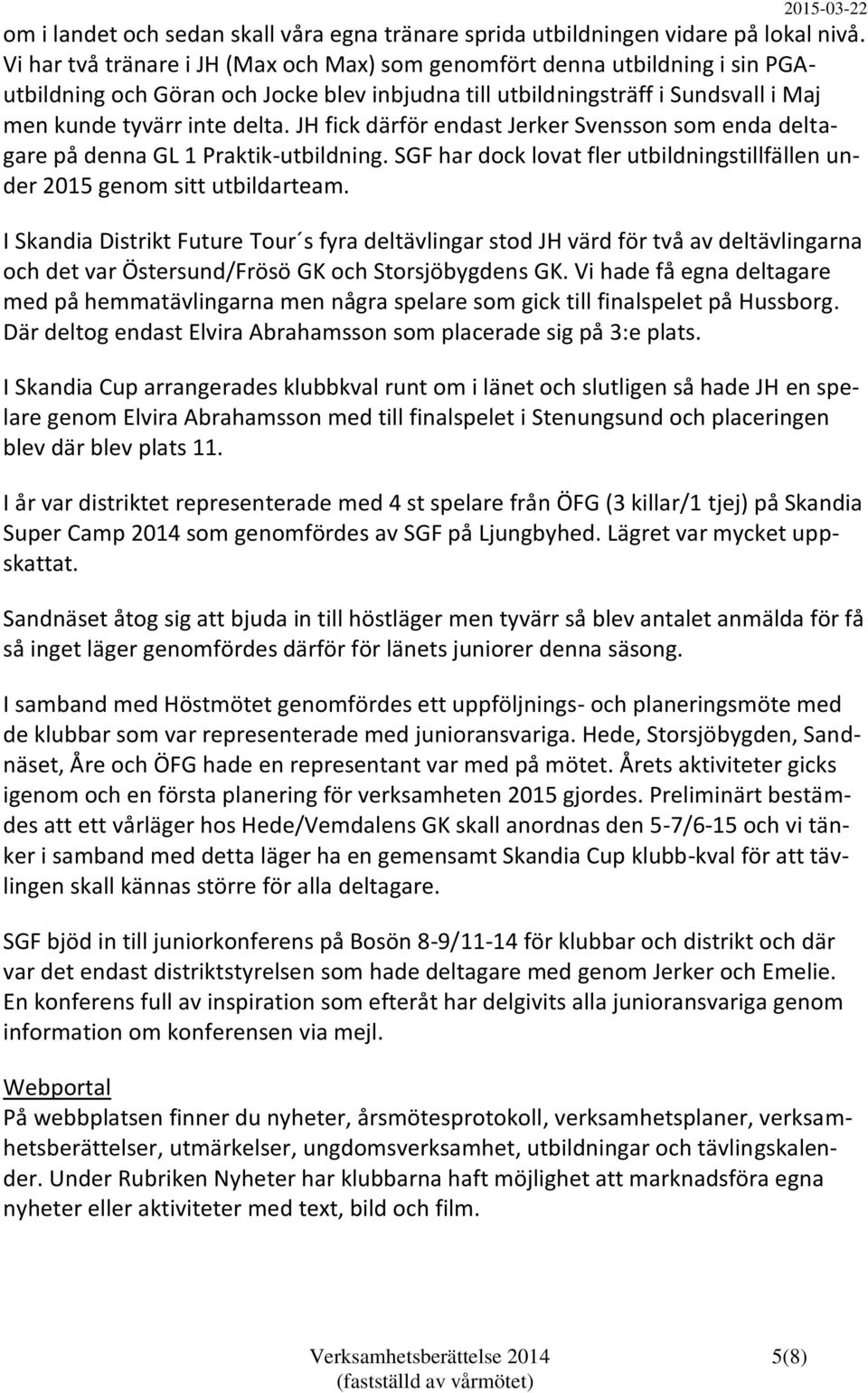 2015-03-22

om i landet och sedan skall våra egna tränare sprida utbildningen vidare på lokal nivå. Vi har två tränare i JH (Max och Max) som genomfört denna utbildning i sin PGA-utbildning och Göran och Jocke blev inbjudna till utbildningsträff i Sundsvall i Maj men kunde tyvärr inte delta. JH fick därför endast Jerker Svensson som enda deltagare på denna GL 1 Praktik-utbildning. SGF har dock lovat fler utbildningstillfällen under 2015 genom sitt utbildarteam.

I Skandia Distrikt Future Tour´s fyra deltävlingar stod JH värd för två av deltävlingarna och det var Östersund/Frösö GK och Storsjöbygdens GK. Vi hade få egna deltagare med på hemmatävlingarna men några spelare som gick till finalspelet på Hussborg. Där deltog endast Elvira Abrahamsson som placerade sig på 3:e plats.

I Skandia Cup arrangerades klubbkval runt om i länet och slutligen så hade JH en spelare genom Elvira Abrahamsson med till finalspelet i Stenungsund och placeringen blev där blev plats 11.

I år var distriktet representerade med 4 st spelare från ÖFG (3 killar/1 tjej) på Skandia Super Camp 2014 som genomfördes av SGF på Ljungbyhed. Lägret var mycket uppskattat.

Sandnäset åtog sig att bjuda in till höstläger men tyvärr så blev antalet anmälda för få så inget läger genomfördes därför för länets juniorer denna säsong.

I samband med Höstmötet genomfördes ett uppföljnings- och planeringsmöte med de klubbar som var representerade med junioransvariga. Hede, Storsjöbygden, Sandnäset, Åre och ÖFG hade en representant var med på mötet. Årets aktiviteter gicks igenom och en första planering för verksamheten 2015 gjordes. Preliminärt bestämdes att ett vårläger hos Hede/Vemdalens GK skall anordnas den 5-7/6-15 och vi tänker i samband med detta läger ha en gemensamt Skandia Cup klubb-kval för att tävlingen skall kännas större för alla deltagare.

SGF bjöd in till juniorkonferens på Bosön 8-9/11-14 för klubbar och distrikt och där var det endast distriktstyrelsen som hade deltagare med genom Jerker och Emelie. En konferens full av inspiration som efteråt har delgivits alla junioransvariga genom information om konferensen via mejl.

Webportal
På webbplatsen finner du nyheter, årsmötesprotokoll, verksamhetsplaner, verksamhetsberättelser, utmärkelser, ungdomsverksamhet, utbildningar och tävlingskalender. Under Rubriken Nyheter har klubbarna haft möjlighet att marknadsföra egna nyheter eller aktiviteter med text, bild och film.

Verksamhetsberättelse 2014
(fastställd av vårmötet)
5(8)